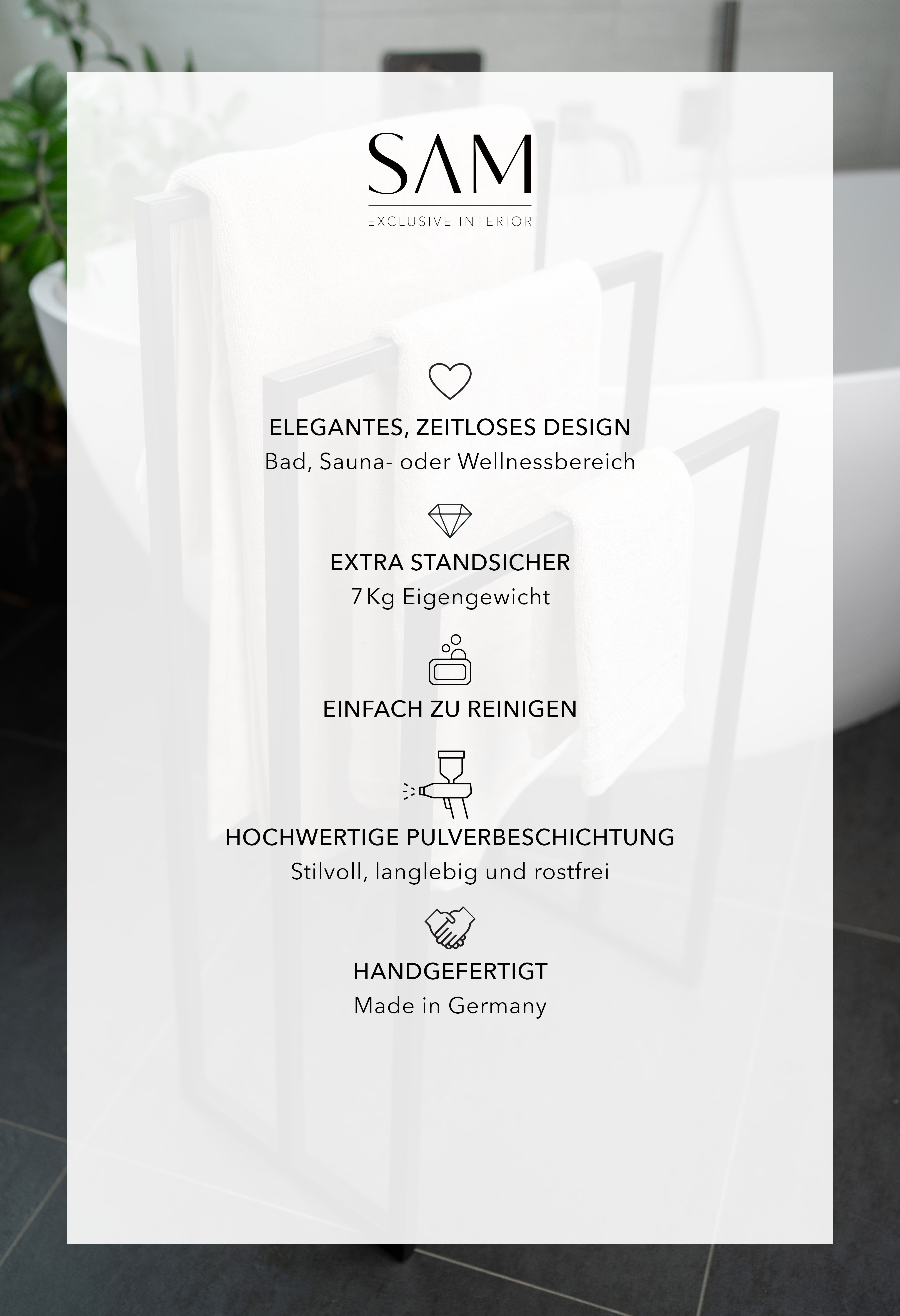 SAM
EXCLUSIVE INTERIOR

ELEGANTES, ZEITLOSES DESIGN
Bad, Sauna- oder Wellnessbereich

EXTRA STANDSICHER
7 Kg Eigengewicht

EINFACH ZU REINIGEN

HOCHWERTIGE PULVERBESCHICHTUNG
Stilvoll, langlebig und rostfrei

HANDGEFERTIGT
Made in Germany